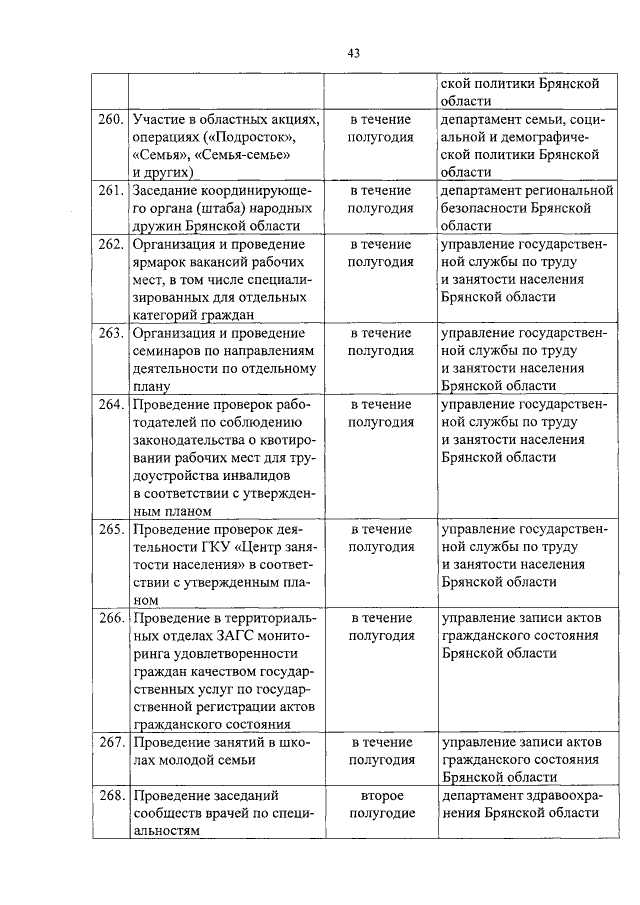 43

| | | | |
|---|---|---|---|
| | | | ской политики Брянской области |
| 260. | Участие в областных акциях, операциях («Подросток», «Семья», «Семья-семье» и других) | в течение полугодия | департамент семьи, социальной и демографической политики Брянской области |
| 261. | Заседание координирующего органа (штаба) народных дружин Брянской области | в течение полугодия | департамент региональной безопасности Брянской области |
| 262. | Организация и проведение ярмарок вакансий рабочих мест, в том числе специализированных для отдельных категорий граждан | в течение полугодия | управление государственной службы по труду и занятости населения Брянской области |
| 263. | Организация и проведение семинаров по направлениям деятельности по отдельному плану | в течение полугодия | управление государственной службы по труду и занятости населения Брянской области |
| 264. | Проведение проверок работодателей по соблюдению законодательства о квотировании рабочих мест для трудоустройства инвалидов в соответствии с утвержденным планом | в течение полугодия | управление государственной службы по труду и занятости населения Брянской области |
| 265. | Проведение проверок деятельности ГКУ «Центр занятости населения» в соответствии с утвержденным планом | в течение полугодия | управление государственной службы по труду и занятости населения Брянской области |
| 266. | Проведение в территориальных отделах ЗАГС мониторинга удовлетворенности граждан качеством государственных услуг по государственной регистрации актов гражданского состояния | в течение полугодия | управление записи актов гражданского состояния Брянской области |
| 267. | Проведение занятий в школах молодой семьи | в течение полугодия | управление записи актов гражданского состояния Брянской области |
| 268. | Проведение заседаний сообществ врачей по специальностям | второе полугодие | департамент здравоохранения Брянской области |